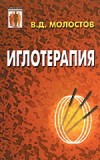 В.Д. МОЛОСТОВ

ИГЛОТЕРАПИЯ